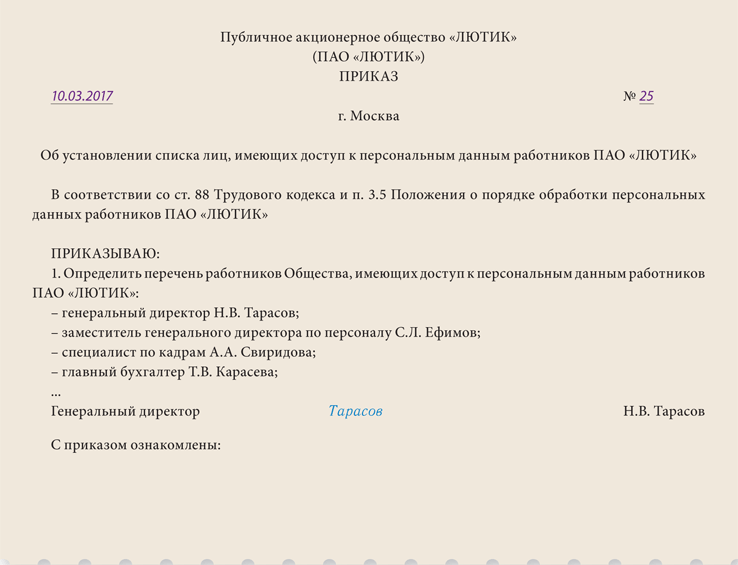 Публичное акционерное общество «ЛЮТИК»
(ПАО «ЛЮТИК»)
ПРИКАЗ

10.03.2017 № 25

г. Москва

Об установлении списка лиц, имеющих доступ к персональным данным работников ПАО «ЛЮТИК»

В соответствии со ст. 88 Трудового кодекса и п. 3.5 Положения о порядке обработки персональных данных работников ПАО «ЛЮТИК»

ПРИКАЗЫВАЮ:
1. Определить перечень работников Общества, имеющих доступ к персональным данным работников ПАО «ЛЮТИК»:
– генеральный директор Н.В. Тарасов;
– заместитель генерального директора по персоналу С.Л. Ефимов;
– специалист по кадрам А.А. Свиридова;
– главный бухгалтер Т.В. Карасева;
...
Генеральный директор Тарасов Н.В. Тарасов

С приказом ознакомлены: